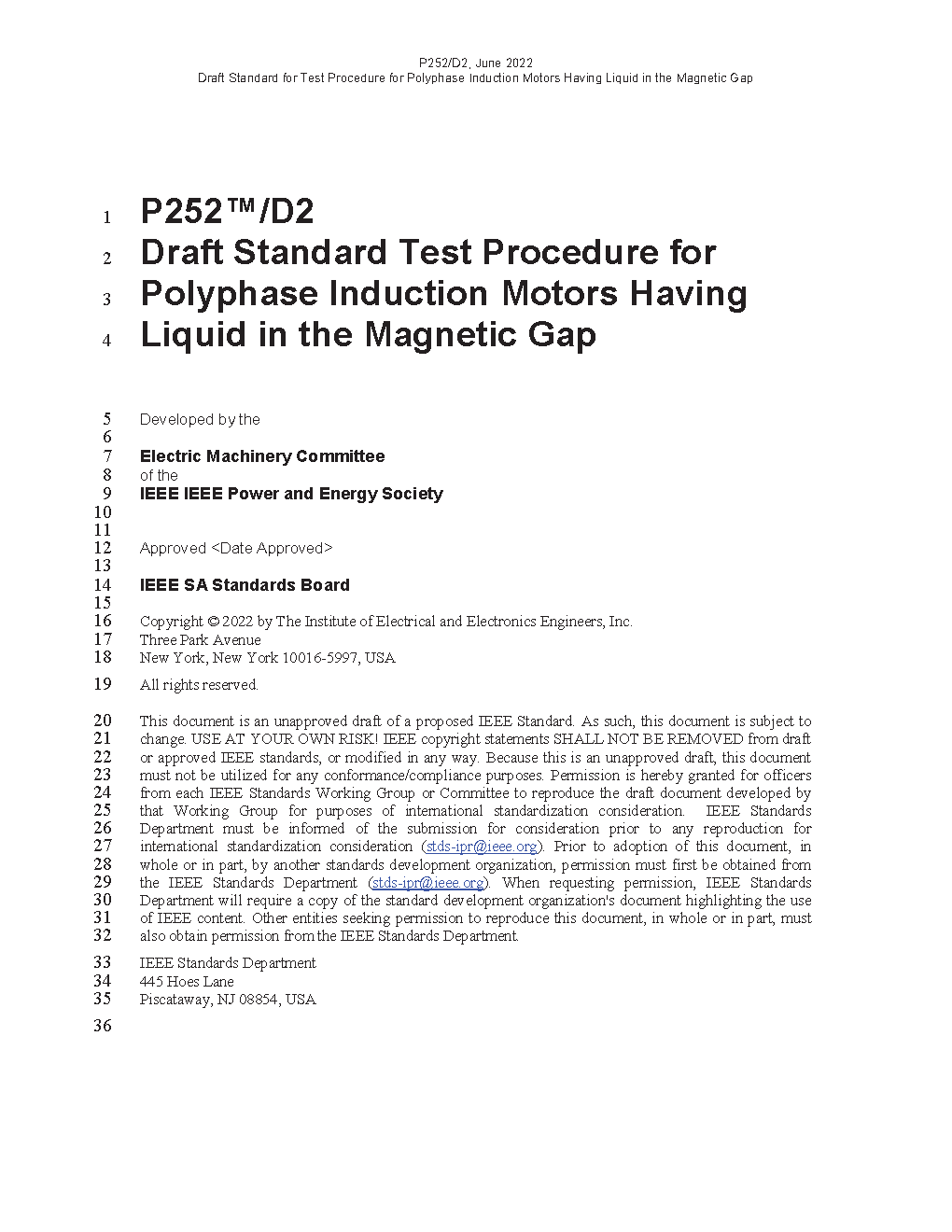 P252/D2, June 2022
Draft Standard for Test Procedure for Polyphase Induction Motors Having Liquid in the Magnetic Gap

1 P252™/D2
2 Draft Standard Test Procedure for
3 Polyphase Induction Motors Having
4 Liquid in the Magnetic Gap

5 Developed by the
6
7 Electric Machinery Committee
8 of the
9 IEEE IEEE Power and Energy Society
10
11
12 Approved <Date Approved>
13
14 IEEE SA Standards Board
15
16 Copyright © 2022 by The Institute of Electrical and Electronics Engineers, Inc.
17 Three Park Avenue
18 New York, New York 10016-5997, USA

19 All rights reserved.

20 This document is an unapproved draft of a proposed IEEE Standard. As such, this document is subject to
21 change. USE AT YOUR OWN RISK! IEEE copyright statements SHALL NOT BE REMOVED from draft
22 or approved IEEE standards, or modified in any way. Because this is an unapproved draft, this document
23 must not be utilized for any conformance/compliance purposes. Permission is hereby granted for officers
24 from each IEEE Standards Working Group or Committee to reproduce the draft document developed by
25 that Working Group for purposes of international standardization consideration. IEEE Standards
26 Department must be informed of the submission for consideration prior to any reproduction for
27 international standardization consideration (stds-ipr@ieee.org). Prior to adoption of this document, in
28 whole or in part, by another standards development organization, permission must first be obtained from
29 the IEEE Standards Department (stds-ipr@ieee.org). When requesting permission, IEEE Standards
30 Department will require a copy of the standard development organization's document highlighting the use
31 of IEEE content. Other entities seeking permission to reproduce this document, in whole or in part, must
32 also obtain permission from the IEEE Standards Department.

33 IEEE Standards Department
34 445 Hoes Lane
35 Piscataway, NJ 08854, USA

36